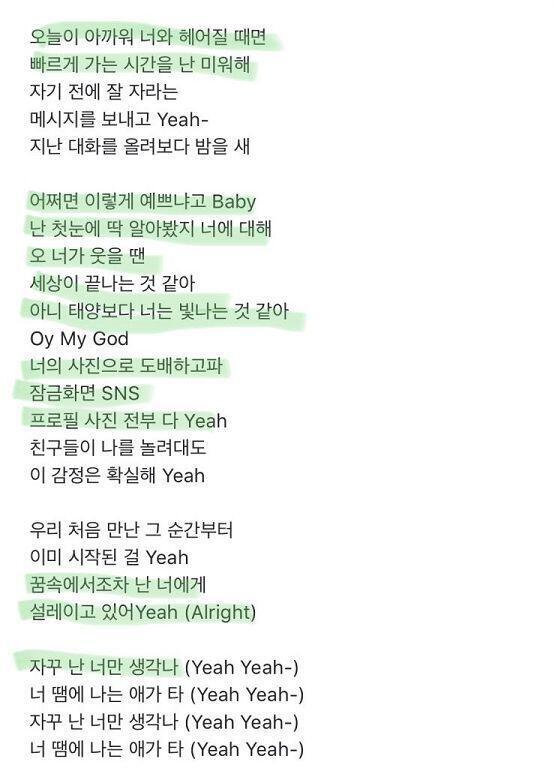 오늘이 아까워 너와 헤어질 때면
빠르게 가는 시간을 난 미워해
자기 전에 잘 자라는
메시지를 보내고 Yeah-
지난 대화를 올려보다 밤을 새

어쩌면 이렇게 예쁘냐고 Baby
난 첫눈에 딱 알아봤지 너에 대해
오 너가 웃을 땐
세상이 끝나는 것 같아
아니 태양보다 너는 빛나는 것 같아
Oy My God
너의 사진으로 도배하고파
잠금화면 SNS
프로필 사진 전부 다 Yeah
친구들이 나를 놀려대도
이 감정은 확실해 Yeah

우리 처음 만난 그 순간부터
이미 시작된 걸 Yeah
꿈속에서조차 난 너에게
설레이고 있어Yeah (Alright)

자꾸 난 너만 생각나 (Yeah Yeah-)
너 땜에 나는 애가 타 (Yeah Yeah-)
자꾸 난 너만 생각나 (Yeah Yeah-)
너 땜에 나는 애가 타 (Yeah Yeah-)